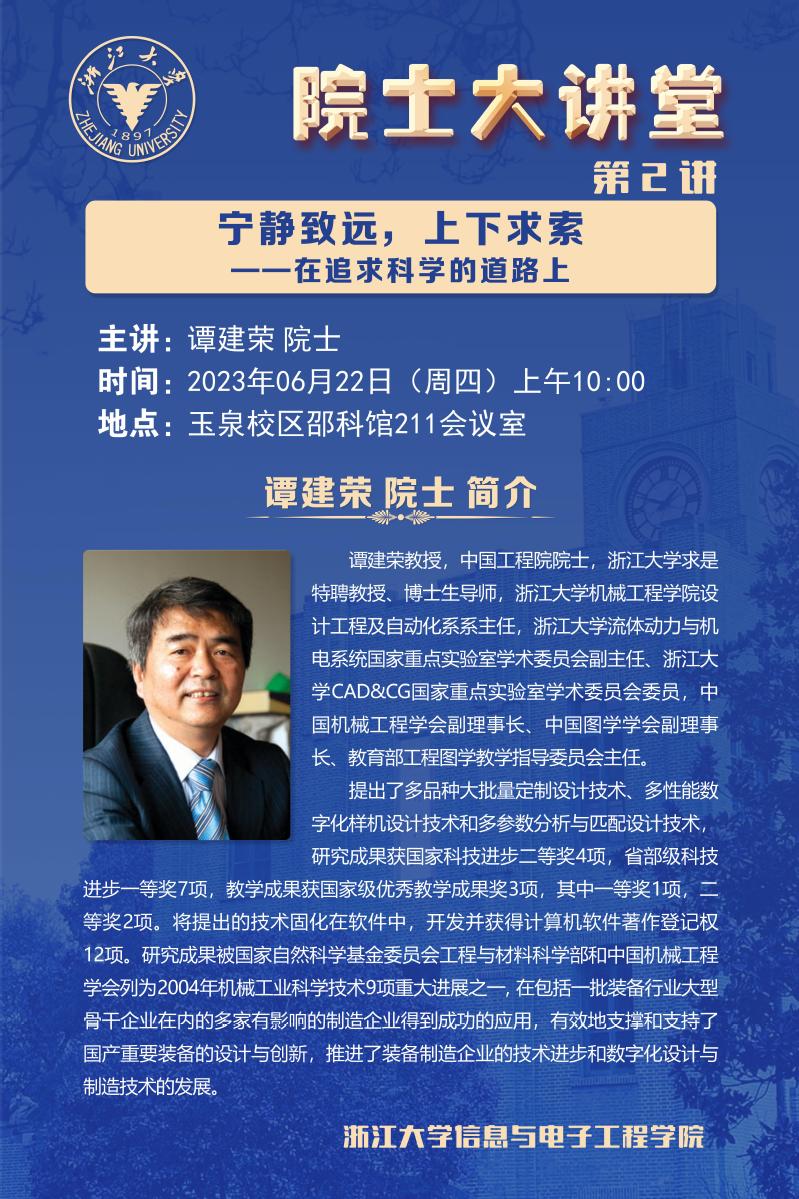 浙江大学
1897
ZHEJIANG UNIVERSITY

院士大讲堂
第2讲

宁静致远，上下求索
——在追求科学的道路上

主讲：谭建荣 院士
时间：2023年06月22日（周四）上午10:00
地点：玉泉校区邵科馆211会议室

谭建荣 院士 简介

谭建荣教授，中国工程院院士，浙江大学求是特聘教授、博士生导师，浙江大学机械工程学院设计工程及自动化系系主任，浙江大学流体动力与机电系统国家重点实验室学术委员会副主任、浙江大学CAD&CG国家重点实验室学术委员会委员，中国机械工程学会副理事长、中国图学学会副理事长、教育部工程图学教学指导委员会主任。

提出了多品种大批量定制设计技术、多性能数字化样机设计技术和多参数分析与匹配设计技术，研究成果获国家科技进步二等奖4项，省部级科技进步一等奖7项，教学成果获国家级优秀教学成果奖3项，其中一等奖1项，二等奖2项。将提出的技术固化在软件中，开发并获得计算机软件著作登记权12项。研究成果被国家自然科学基金委员会工程与材料科学部和中国机械工程学会列为2004年机械工业科学技术9项重大进展之一，在包括一批装备行业大型骨干企业在内的多家有影响的制造企业得到成功的应用，有效地支撑和支持了国产重要装备的设计与创新，推进了装备制造企业的技术进步和数字化设计与制造技术的发展。

浙江大学信息与电子工程学院